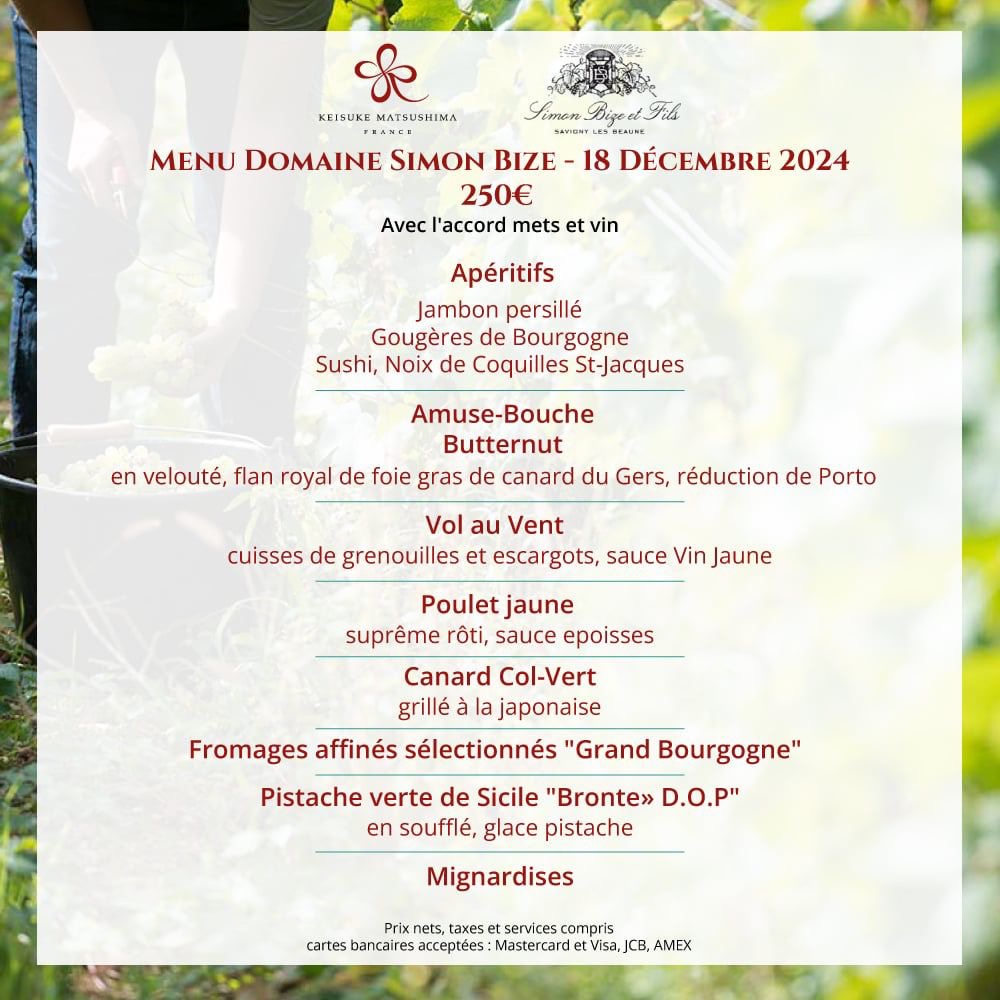 KEISUKE MATSUSHIMA
FRANCE

Simon Bize et Fils
SAVIGNY LES BEAUNE

MENU DOMAINE SIMON BIZE - 18 DÉCEMBRE 2024
250€
Avec l'accord mets et vin

Apéritifs
Jambon persillé
Gougères de Bourgogne
Sushi, Noix de Coquilles St-Jacques

Amuse-Bouche
Butternut
en velouté, flan royal de foie gras de canard du Gers, réduction de Porto

Vol au Vent
cuisses de grenouilles et escargots, sauce Vin Jaune

Poulet jaune
suprême rôti, sauce epoisses

Canard Col-Vert
grillé à la japonaise

Fromages affinés sélectionnés "Grand Bourgogne"

Pistache verte de Sicile "Bronte» D.O.P"
en soufflé, glace pistache

Mignardises

Prix nets, taxes et services compris
cartes bancaires acceptées : Mastercard et Visa, JCB, AMEX